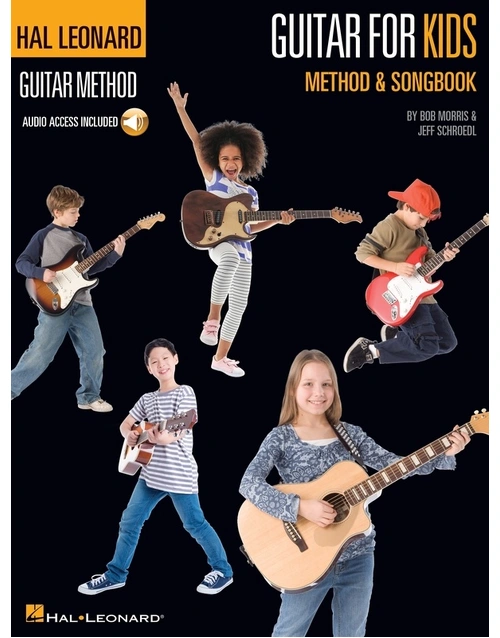 HAL LEONARD

GUITAR METHOD

AUDIO ACCESS INCLUDED

GUITAR FOR KIDS

METHOD & SONGBOOK

BY BOB MORRIS &
JEFF SCHROEDL

HAL•LEONARD®